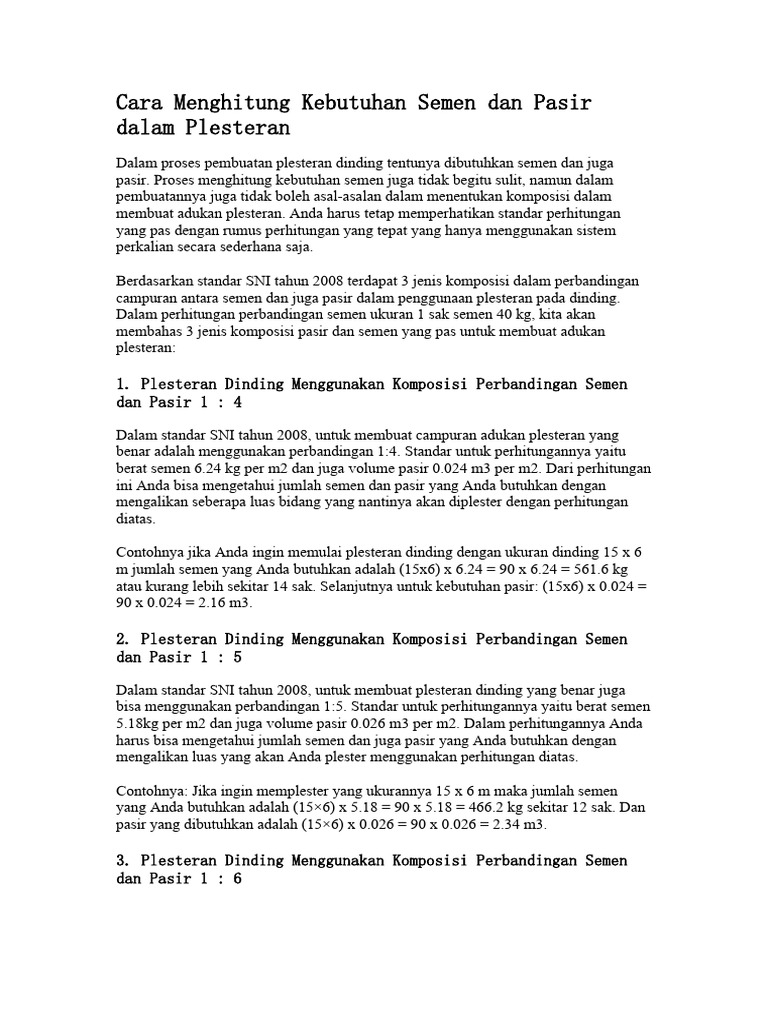 Cara Menghitung Kebutuhan Semen dan Pasir dalam Plesteran

Dalam proses pembuatan plesteran dinding tentunya dibutuhkan semen dan juga pasir. Proses menghitung kebutuhan semen juga tidak begitu sulit, namun dalam pembuatannya juga tidak boleh asal-asalan dalam menentukan komposisi dalam membuat adukan plesteran. Anda harus tetap memperhatikan standar perhitungan yang pas dengan rumus perhitungan yang tepat yang hanya menggunakan sistem perkalian secara sederhana saja.

Berdasarkan standar SNI tahun 2008 terdapat 3 jenis komposisi dalam perbandingan campuran antara semen dan juga pasir dalam penggunaan plesteran pada dinding. Dalam perhitungan perbandingan semen ukuran 1 sak semen 40 kg, kita akan membahas 3 jenis komposisi pasir dan semen yang pas untuk membuat adukan plesteran:

1. Plesteran Dinding Menggunakan Komposisi Perbandingan Semen dan Pasir 1 : 4

Dalam standar SNI tahun 2008, untuk membuat campuran adukan plesteran yang benar adalah menggunakan perbandingan 1:4. Standar untuk perhitungannya yaitu berat semen 6.24 kg per m2 dan juga volume pasir 0.024 m3 per m2. Dari perhitungan ini Anda bisa mengetahui jumlah semen dan pasir yang Anda butuhkan dengan mengalikan seberapa luas bidang yang nantinya akan diplester dengan perhitungan diatas.

Contohnya jika Anda ingin memulai plesteran dinding dengan ukuran dinding 15 x 6 m jumlah semen yang Anda butuhkan adalah (15x6) x 6.24 = 90 x 6.24 = 561.6 kg atau kurang lebih sekitar 14 sak. Selanjutnya untuk kebutuhan pasir: (15x6) x 0.024 = 90 x 0.024 = 2.16 m3.

2. Plesteran Dinding Menggunakan Komposisi Perbandingan Semen dan Pasir 1 : 5

Dalam standar SNI tahun 2008, untuk membuat plesteran dinding yang benar juga bisa menggunakan perbandingan 1:5. Standar untuk perhitungannya yaitu berat semen 5.18kg per m2 dan juga volume pasir 0.026 m3 per m2. Dalam perhitungannya Anda harus bisa mengetahui jumlah semen dan juga pasir yang Anda butuhkan dengan mengalikan luas yang akan Anda plester menggunakan perhitungan diatas.

Contohnya: Jika ingin memplester yang ukurannya 15 x 6 m maka jumlah semen yang Anda butuhkan adalah (15×6) x 5.18 = 90 x 5.18 = 466.2 kg sekitar 12 sak. Dan pasir yang dibutuhkan adalah (15×6) x 0.026 = 90 x 0.026 = 2.34 m3.

3. Plesteran Dinding Menggunakan Komposisi Perbandingan Semen dan Pasir 1 : 6